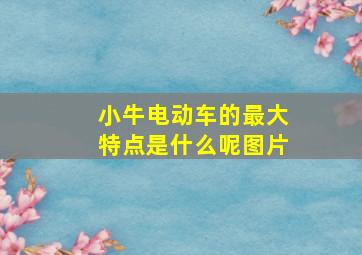 小牛电动车的最大特点是什么呢图片